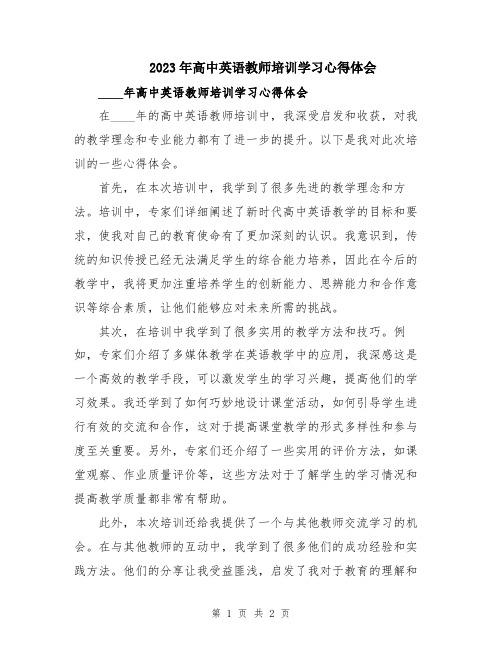 2023年高中英语教师培训学习心得体会

____年高中英语教师培训学习心得体会

在____年的高中英语教师培训中，我深受启发和收获，对我的教学理念和专业能力都有了进一步的提升。以下是我对此次培训的一些心得体会。

首先，在本次培训中，我学到了很多先进的教学理念和方法。培训中，专家们详细阐述了新时代高中英语教学的目标和要求，使我对自己的教育使命有了更加深刻的认识。我意识到，传统的知识传授已经无法满足学生的综合能力培养，因此在今后的教学中，我将更加注重培养学生的创新能力、思辨能力和合作意识等综合素质，让他们能够应对未来所需的挑战。

其次，在培训中我学到了很多实用的教学方法和技巧。例如，专家们介绍了多媒体教学在英语教学中的应用，我深感这是一个高效的教学手段，可以激发学生的学习兴趣，提高他们的学习效果。我还学到了如何巧妙地设计课堂活动，如何引导学生进行有效的交流和合作，这对于提高课堂教学的形式多样性和参与度至关重要。另外，专家们还介绍了一些实用的评价方法，如课堂观察、作业质量评价等，这些方法对于了解学生的学习情况和提高教学质量都非常有帮助。

此外，本次培训还给我提供了一个与其他教师交流学习的机会。在与其他教师的互动中，我学到了很多他们的成功经验和实践方法。他们的分享让我受益匪浅，启发了我对于教育的理解和

第 1 页 共 2 页